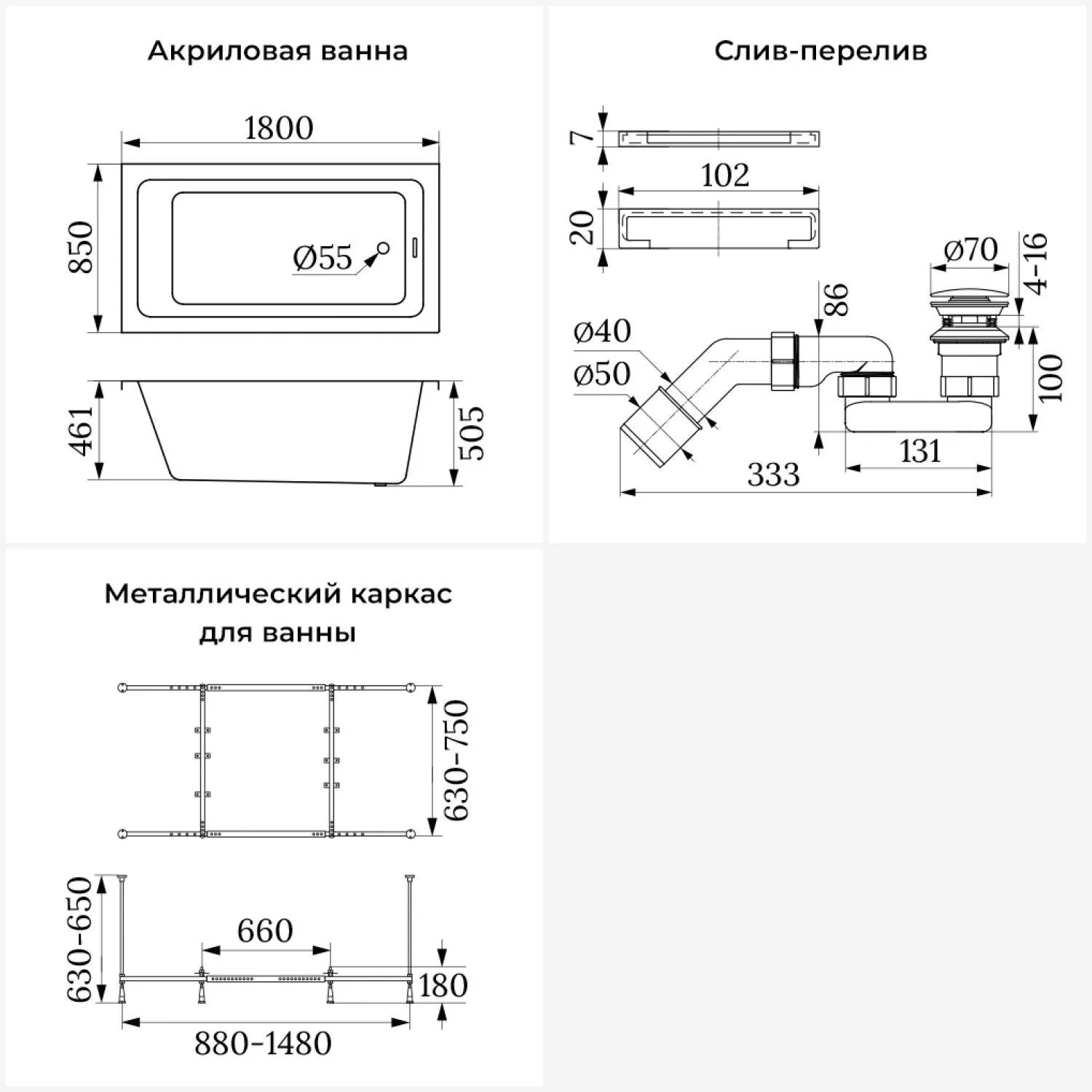 Акриловая ванна

1800

850

Ø55

461

505

Слив-перелив

7

102

20

Ø70

4-16

86

Ø40

Ø50

100

131

333

Металлический каркас для ванны

630-750

630-650

660

180

880-1480